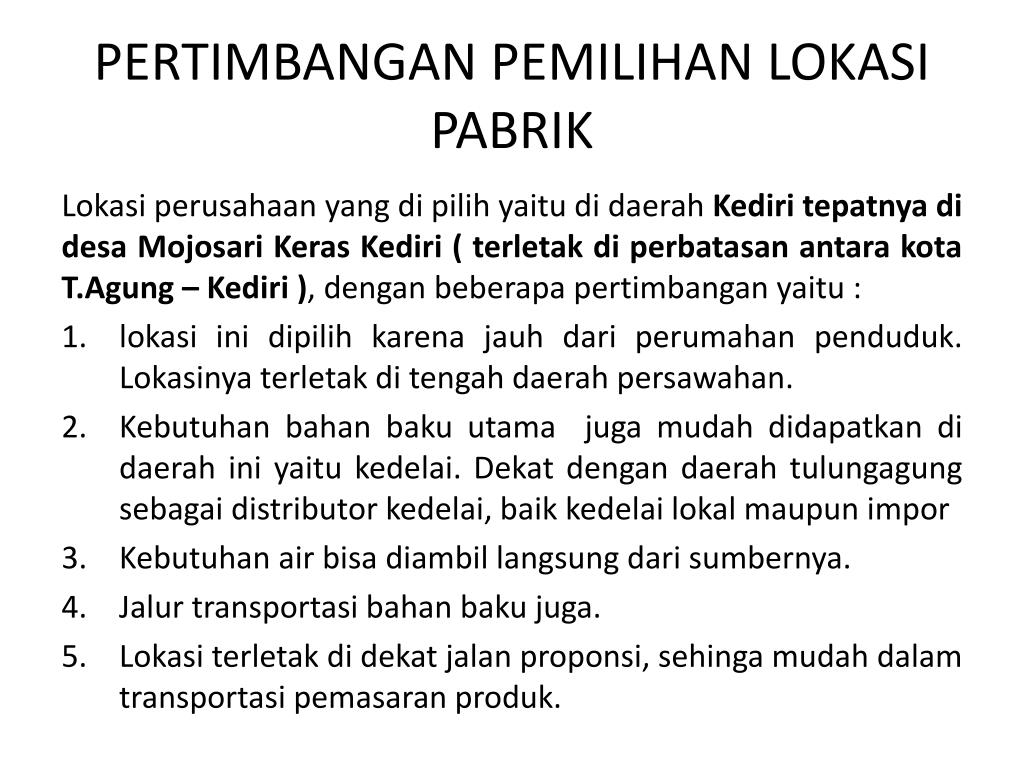 PERTIMBANGAN PEMILIHAN LOKASI PABRIK

Lokasi perusahaan yang di pilih yaitu di daerah Kediri tepatnya di desa Mojosari Keras Kediri ( terletak di perbatasan antara kota T.Agung – Kediri ), dengan beberapa pertimbangan yaitu :

1. lokasi ini dipilih karena jauh dari perumahan penduduk. Lokasinya terletak di tengah daerah persawahan.
2. Kebutuhan bahan baku utama juga mudah didapatkan di daerah ini yaitu kedelai. Dekat dengan daerah tulungagung sebagai distributor kedelai, baik kedelai lokal maupun impor
3. Kebutuhan air bisa diambil langsung dari sumbernya.
4. Jalur transportasi bahan baku juga.
5. Lokasi terletak di dekat jalan proponsi, sehinga mudah dalam transportasi pemasaran produk.